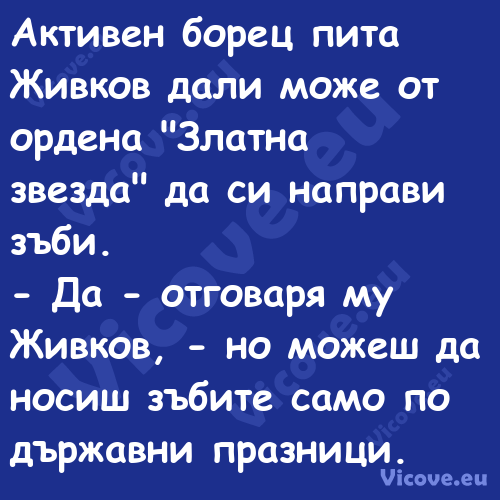 Активен борец пита Живков дали може от ордена "Златна звезда" да си направи зъби.
- Да - отговаря му Живков, - но можеш да носиш зъбите само по държавни празници.

Vicove.eu